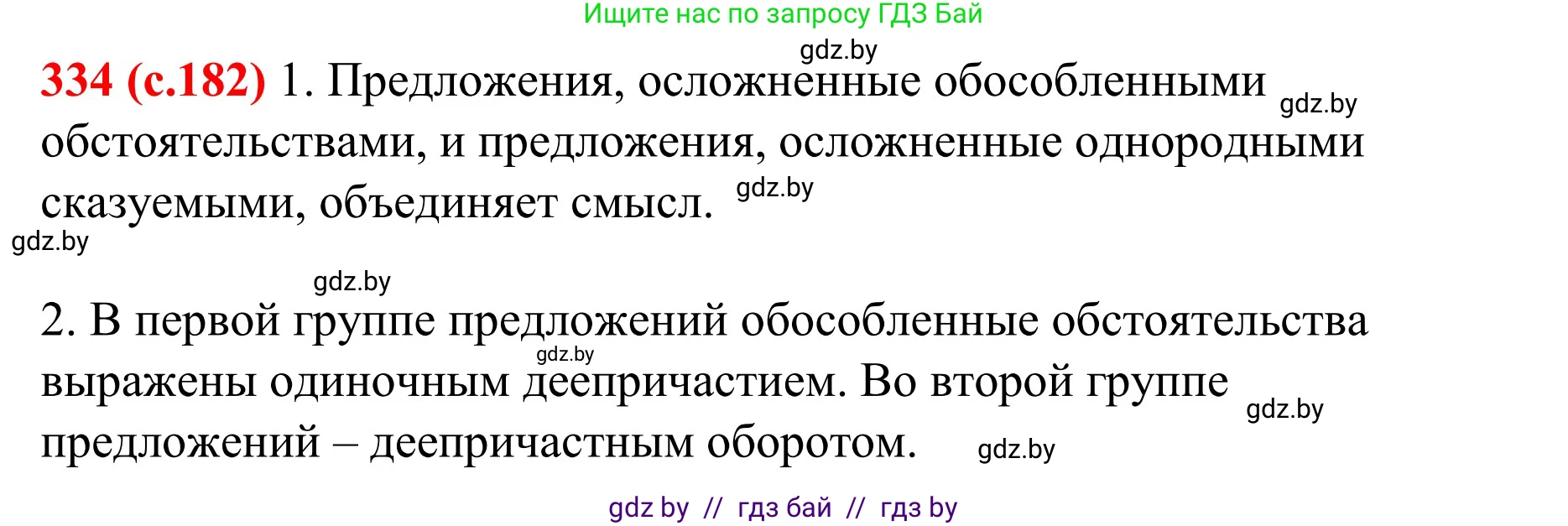 Ищите нас по запросу ГДЗ Бай

gdz.by

334 (с.182) 1. Предложения, осложненные обособленными gdz.by обстоятельствами, и предложения, осложненные однородными сказуемыми, объединяет смысл. gdz.by

gdz.by

gdz.by

2. В первой группе предложений обособленные обстоятельства gdz.by выражены одиночным деепричастием. Во второй группе gdz.by предложений – деепричастным оборотом. gdz.by

gdz by // гдз бай // гдз by